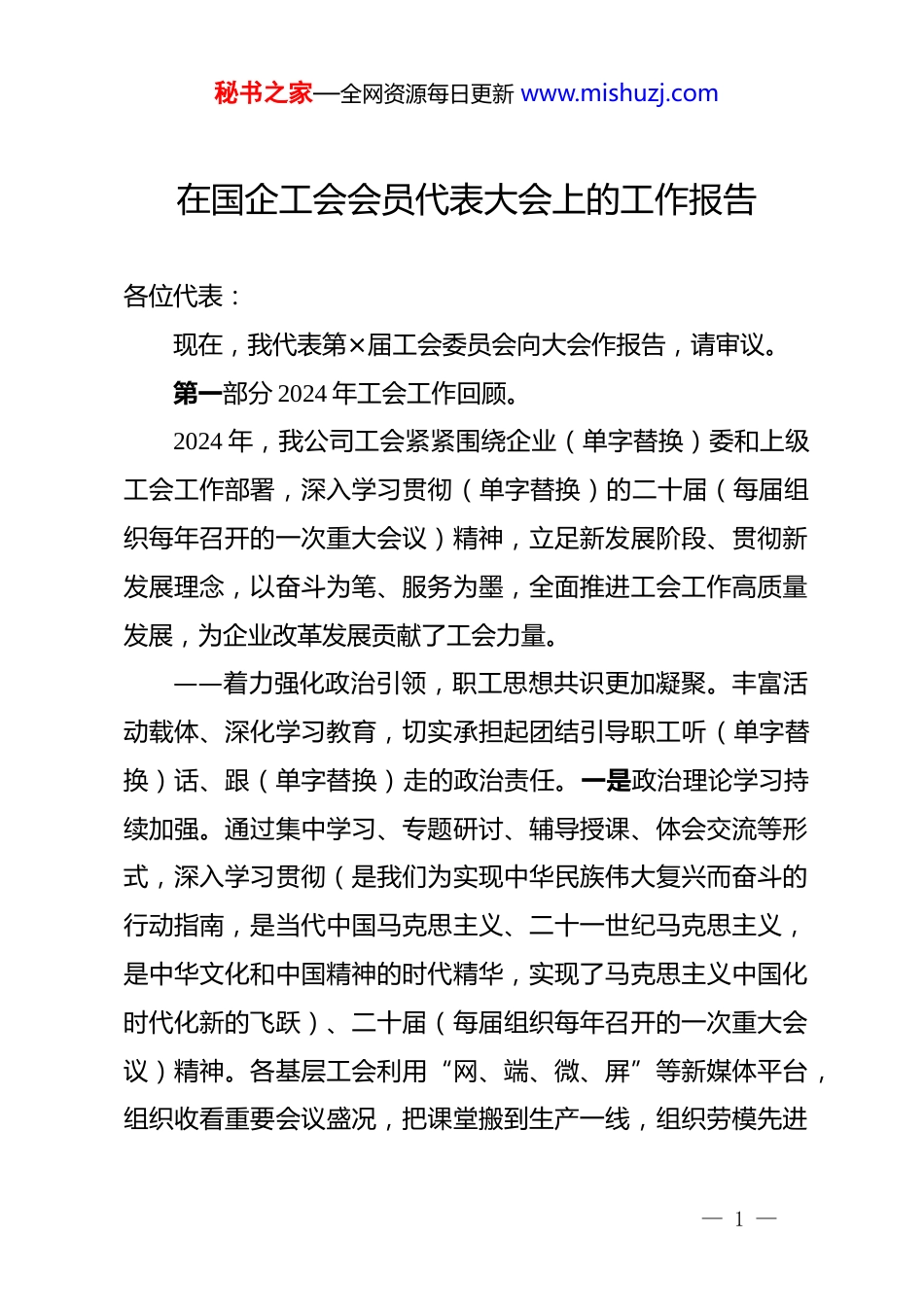 秘书之家—全网资源每日更新 www.mishuzj.com

在国企工会会员代表大会上的工作报告

各位代表：

现在，我代表第×届工会委员会向大会作报告，请审议。

第一部分 2024 年工会工作回顾。

2024 年，我公司工会紧紧围绕企业（单字替换）委和上级工会工作部署，深入学习贯彻（单字替换）的二十届（每届组织每年召开的一次重大会议）精神，立足新发展阶段、贯彻新发展理念，以奋斗为笔、服务为墨，全面推进工会工作高质量发展，为企业改革发展贡献了工会力量。

——着力强化政治引领，职工思想共识更加凝聚。丰富活动载体、深化学习教育，切实承担起团结引导职工听（单字替换）话、跟（单字替换）走的政治责任。一是政治理论学习持续加强。通过集中学习、专题研讨、辅导授课、体会交流等形式，深入学习贯彻（是我们为实现中华民族伟大复兴而奋斗的行动指南，是当代中国马克思主义、二十一世纪马克思主义，是中华文化和中国精神的时代精华，实现了马克思主义中国化时代化新的飞跃）、二十届（每届组织每年召开的一次重大会议）精神。各基层工会利用“网、端、微、屏”等新媒体平台，组织收看重要会议盛况，把课堂搬到生产一线，组织劳模先进

— 1 —